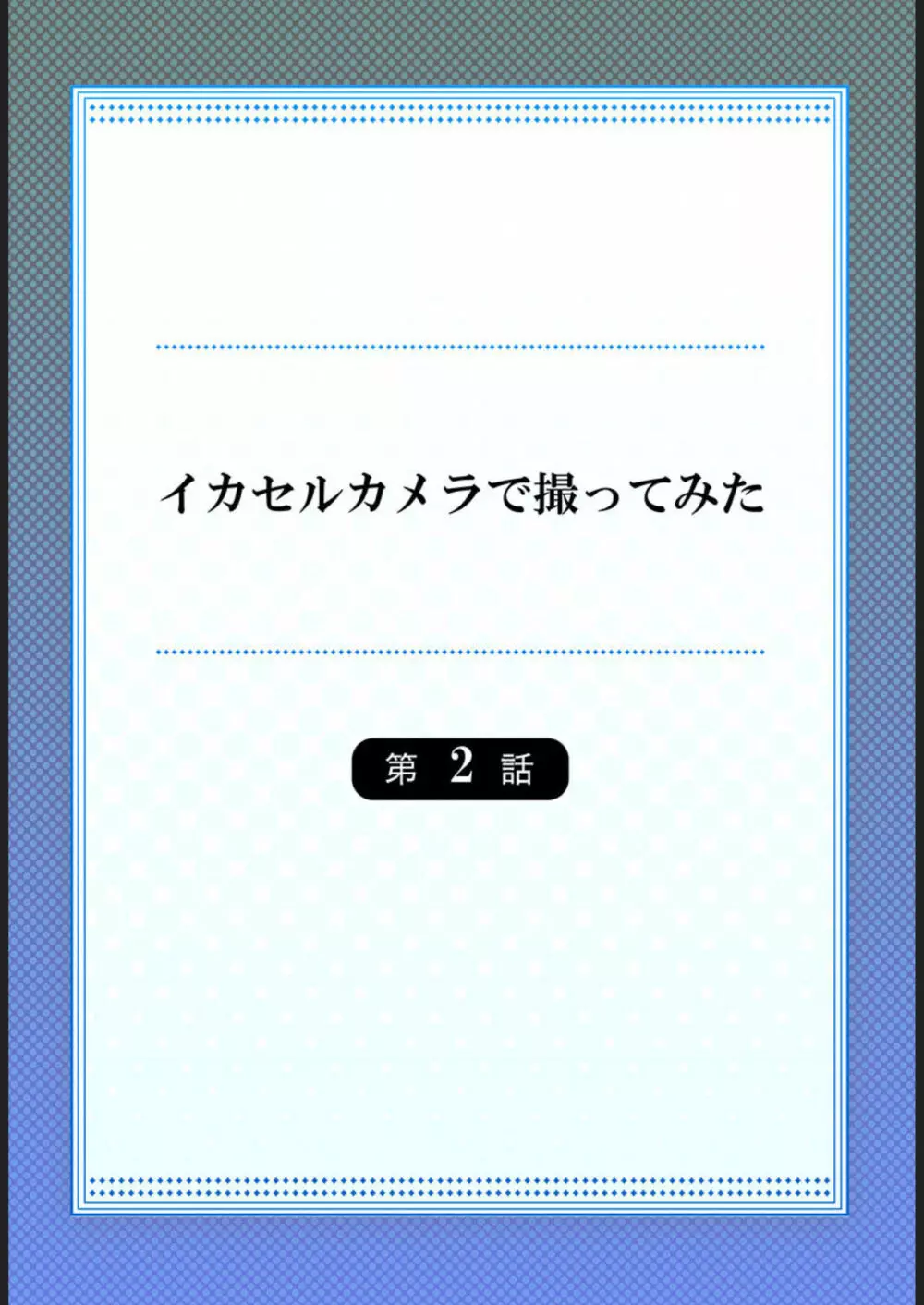 イカセルカメラで撮ってみた

第 2 話